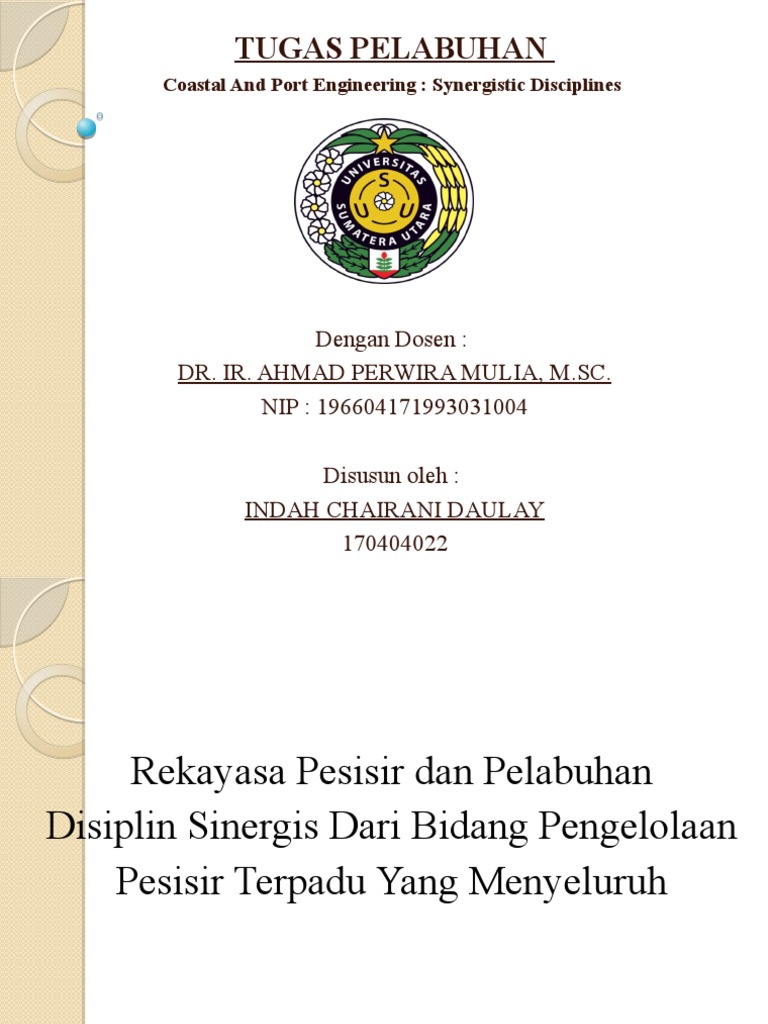 TUGAS PELABUHAN

Coastal And Port Engineering : Synergistic Disciplines

UNIVERSITAS SUMATERA UTARA

S U U

Dengan Dosen :
DR. IR. AHMAD PERWIRA MULIA, M.SC.
NIP : 196604171993031004

Disusun oleh :
INDAH CHAIRANI DAULAY
170404022

Rekayasa Pesisir dan Pelabuhan
Disiplin Sinergis Dari Bidang Pengelolaan
Pesisir Terpadu Yang Menyeluruh